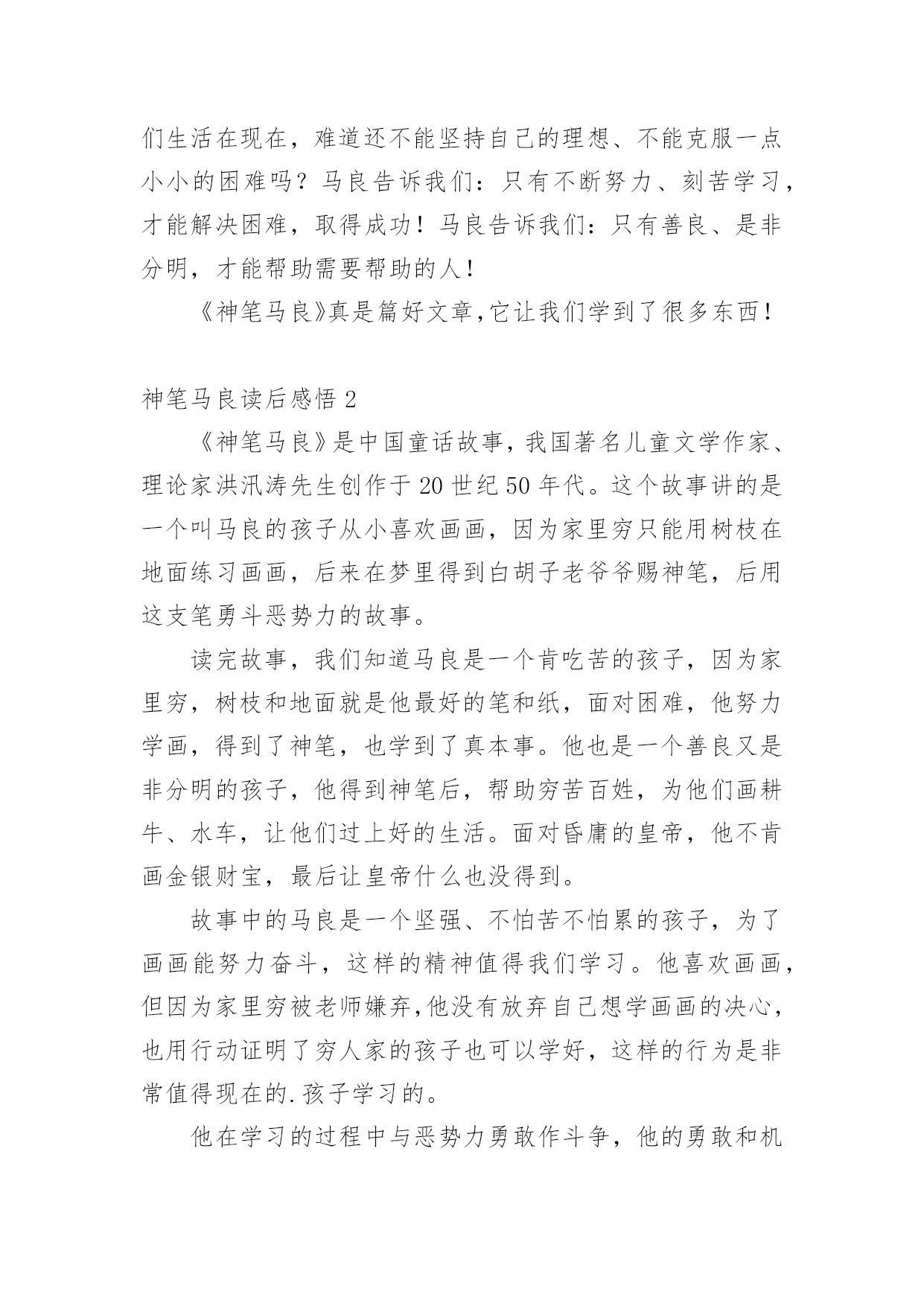 们生活在现在，难道还不能坚持自己的理想、不能克服一点小小的困难吗？马良告诉我们：只有不断努力、刻苦学习，才能解决困难，取得成功！马良告诉我们：只有善良、是非分明，才能帮助需要帮助的人！

《神笔马良》真是篇好文章,它让我们学到了很多东西！

神笔马良读后感悟 2

《神笔马良》是中国童话故事，我国著名儿童文学作家、理论家洪汛涛先生创作于 20 世纪 50 年代。这个故事讲的是一个叫马良的孩子从小喜欢画画，因为家里穷只能用树枝在地面练习画画，后来在梦里得到白胡子老爷爷赐神笔，后用这支笔勇斗恶势力的故事。

读完故事，我们知道马良是一个肯吃苦的孩子，因为家里穷，树枝和地面就是他最好的笔和纸，面对困难，他努力学画，得到了神笔，也学到了真本事。他也是一个善良又是非分明的孩子，他得到神笔后，帮助穷苦百姓，为他们画耕牛、水车，让他们过上好的生活。面对昏庸的皇帝，他不肯画金银财宝，最后让皇帝什么也没得到。

故事中的马良是一个坚强、不怕苦不怕累的孩子，为了画画能努力奋斗，这样的精神值得我们学习。他喜欢画画，但因为家里穷被老师嫌弃,他没有放弃自己想学画画的决心，也用行动证明了穷人家的孩子也可以学好，这样的行为是非常值得现在的.孩子学习的。

他在学习的过程中与恶势力勇敢作斗争，他的勇敢和机